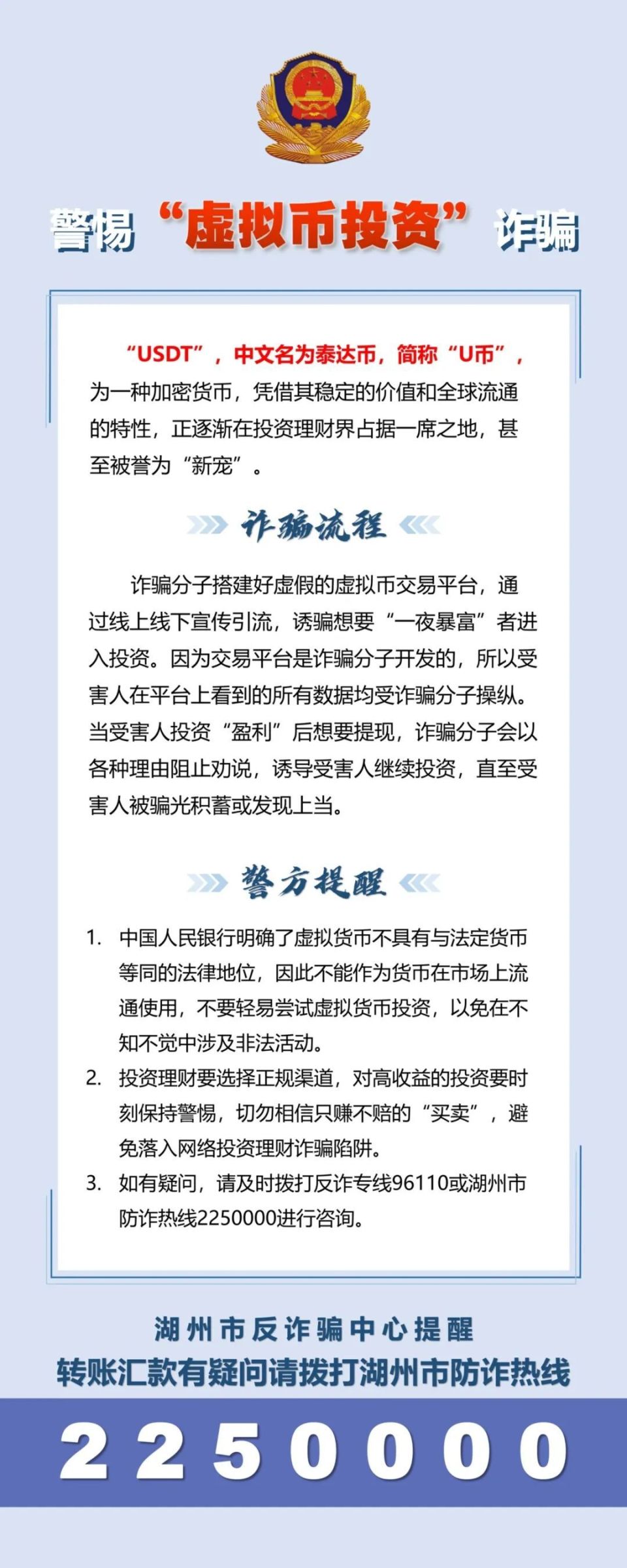 警惕“虚拟币投资”诈骗

“USDT”，中文名为泰达币，简称“U币”，为一种加密货币，凭借其稳定的价值和全球流通的特性，正逐渐在投资理财界占据一席之地，甚至被誉为“新宠”。

诈骗流程

诈骗分子搭建好虚假的虚拟币交易平台，通过线上线下宣传引流，诱骗想要“一夜暴富”者进入投资。因为交易平台是诈骗分子开发的，所以受害人在平台上看到的所有数据均受诈骗分子操纵。当受害人投资“盈利”后想要提现，诈骗分子会以各种理由阻止劝说，诱导受害人继续投资，直至受害人被骗光积蓄或发现上当。

警方提醒

1. 中国人民银行明确了虚拟货币不具有与法定货币等同的法律地位，因此不能作为货币在市场上流通使用，不要轻易尝试虚拟货币投资，以免在不知不觉中涉及非法活动。
2. 投资理财要选择正规渠道，对高收益的投资要时刻保持警惕，切勿相信只赚不赔的“买卖”，避免落入网络投资理财诈骗陷阱。
3. 如有疑问，请及时拨打反诈专线96110或湖州市防诈热线2250000进行咨询。

湖州市反诈骗中心提醒
转账汇款有疑问请拨打湖州市防诈热线
2250000